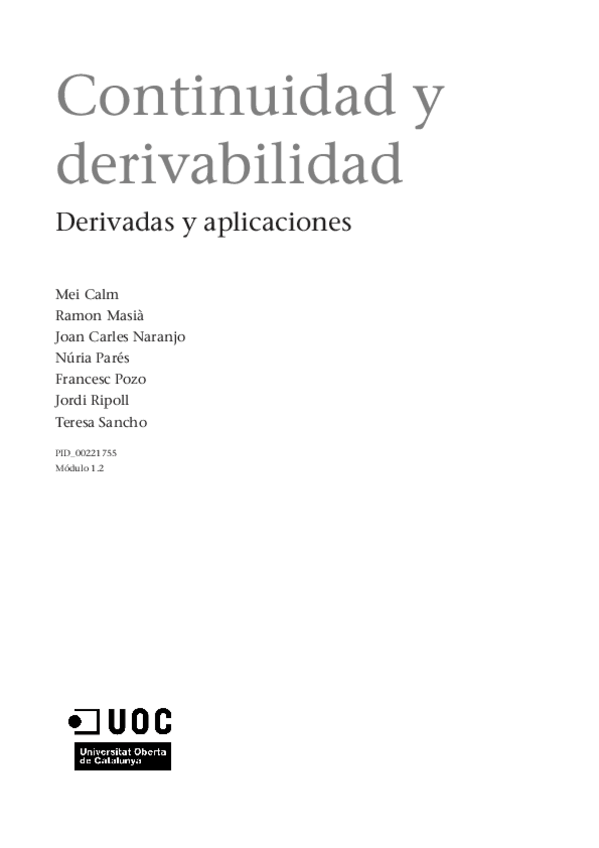 Continuidad y derivabilidad

Derivadas y aplicaciones

Mei Calm
Ramon Masià
Joan Carles Naranjo
Núria Parés
Francesc Pozo
Jordi Ripoll
Teresa Sancho

PID_00221755
Módulo 1.2

UOC
Universitat Oberta de Catalunya